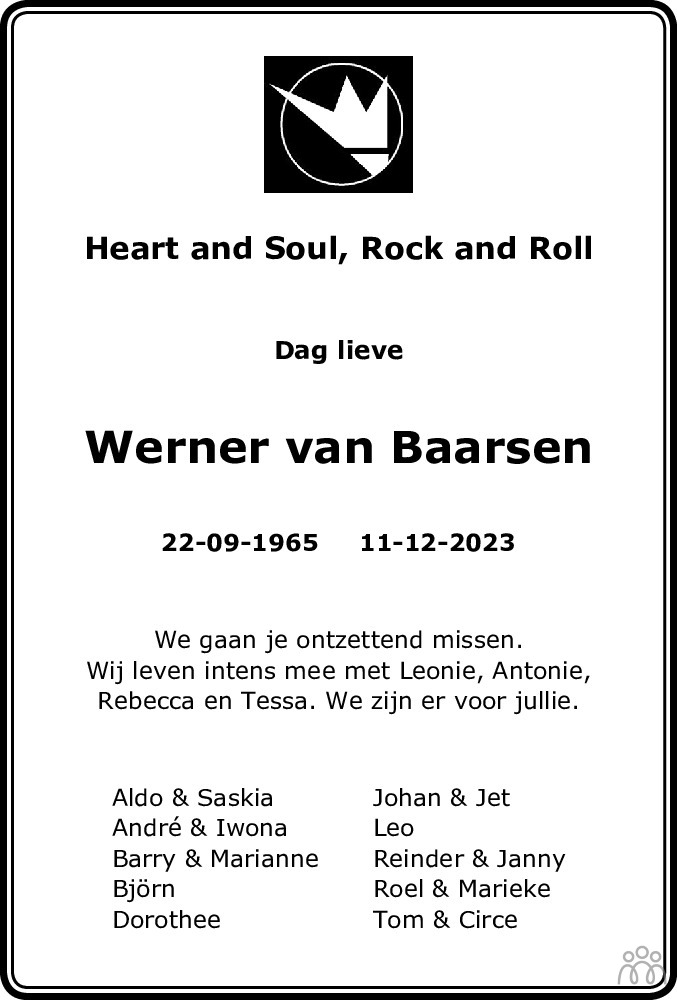 Heart and Soul, Rock and Roll

Dag lieve

Werner van Baarsen

22-09-1965    11-12-2023

We gaan je ontzettend missen.
Wij leven intens mee met Leonie, Antonie, Rebecca en Tessa. We zijn er voor jullie.

Aldo & Saskia
André & Iwona
Barry & Marianne
Björn
Dorothee

Johan & Jet
Leo
Reinder & Janny
Roel & Marieke
Tom & Circe